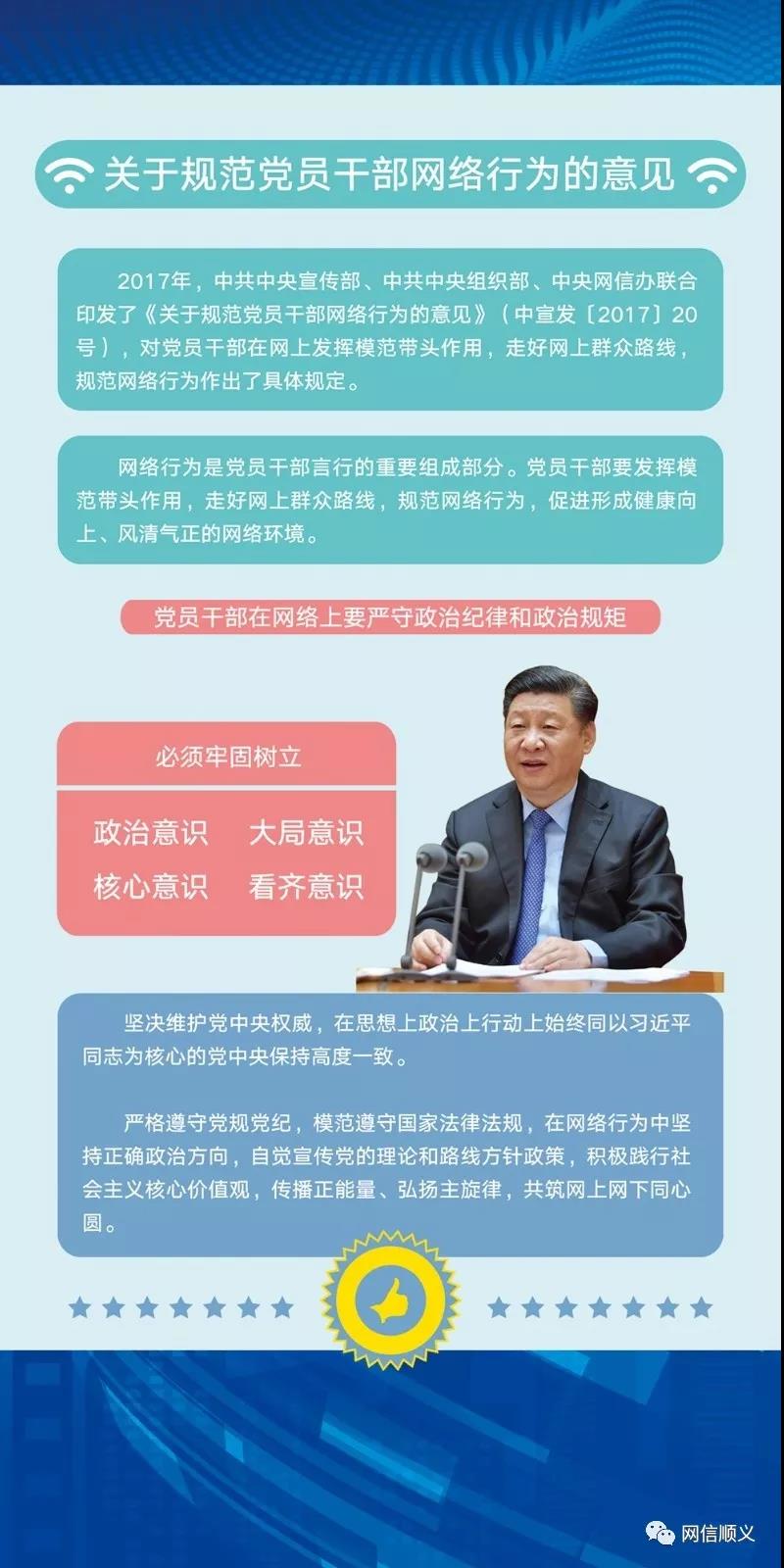 关于规范党员干部网络行为的意见

2017年，中共中央宣传部、中共中央组织部、中央网信办联合印发了《关于规范党员干部网络行为的意见》（中宣发〔2017〕20号），对党员干部在网上发挥模范带头作用，走好网上群众路线，规范网络行为作出了具体规定。

网络行为是党员干部言行的重要组成部分。党员干部要发挥模范带头作用，走好网上群众路线，规范网络行为，促进形成健康向上、风清气正的网络环境。

党员干部在网络上要严守政治纪律和政治规矩

必须牢固树立

政治意识 大局意识
核心意识 看齐意识

坚决维护党中央权威，在思想上政治上行动上始终同以习近平同志为核心的党中央保持高度一致。

严格遵守党规党纪，模范遵守国家法律法规，在网络行为中坚持正确政治方向，自觉宣传党的理论和路线方针政策，积极践行社会主义核心价值观，传播正能量、弘扬主旋律，共筑网上网下同心圆。

网信顺义